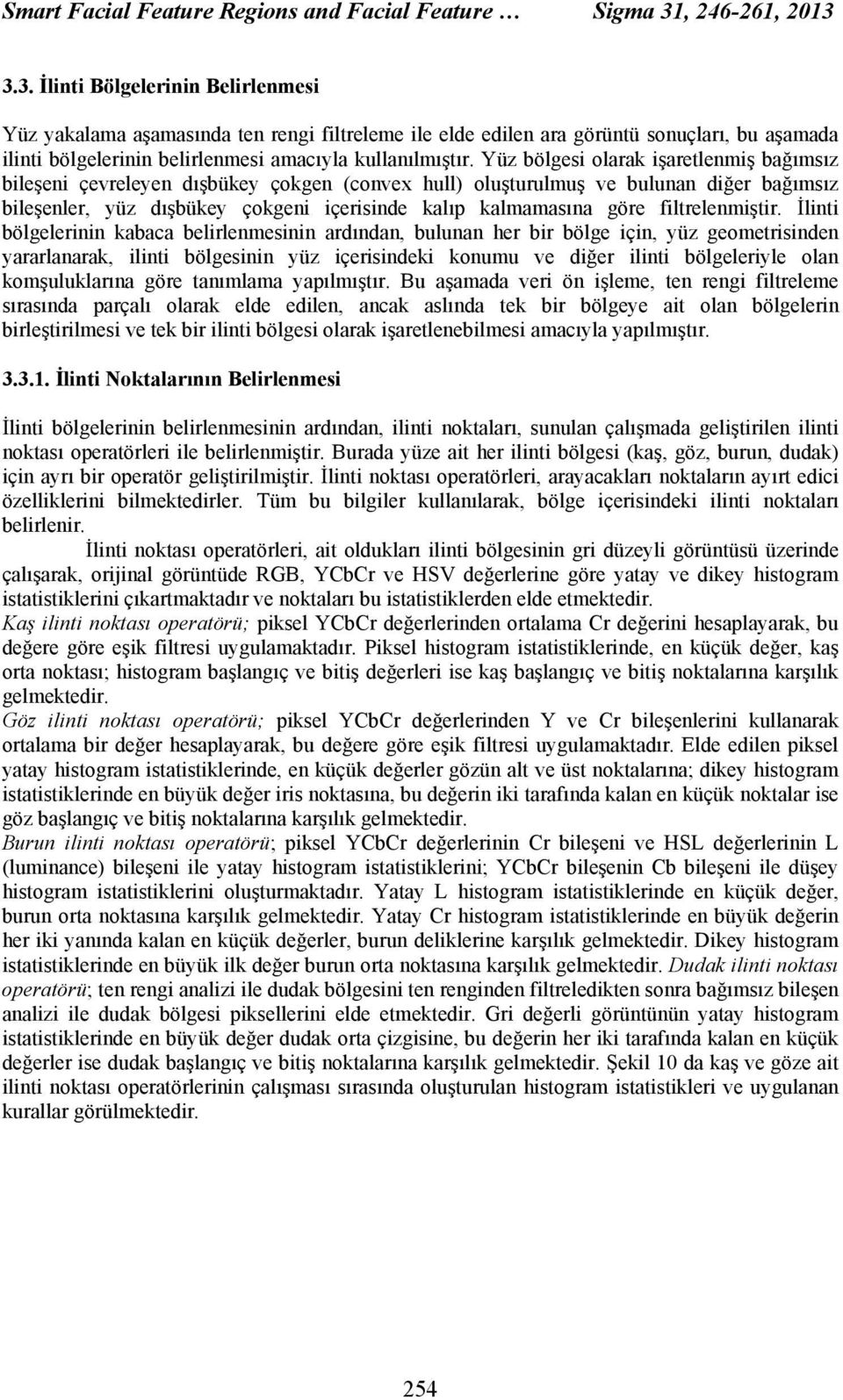 Smart Facial Feature Regions and Facial Feature … Sigma 31, 246-261, 2013

3.3. İlinti Bölgelerinin Belirlenmesi

Yüz yakalama aşamasında ten rengi filtreleme ile elde edilen ara görüntü sonuçları, bu aşamada ilinti bölgelerinin belirlenmesi amacıyla kullanılmıştır. Yüz bölgesi olarak işaretlenmiş bağımsız bileşeni çevreleyen dışbükey çokgen (convex hull) oluşturulmuş ve bulunan diğer bağımsız bileşenler, yüz dışbükey çokgeni içerisinde kalıp kalmamasına göre filtrelenmiştir. İlinti bölgelerinin kabaca belirlenmesinin ardından, bulunan her bir bölge için, yüz geometrisinden yararlanarak, ilinti bölgesinin yüz içerisindeki konumu ve diğer ilinti bölgeleriyle olan komşuluklarına göre tanımlama yapılmıştır. Bu aşamada veri ön işleme, ten rengi filtreleme sırasında parçalı olarak elde edilen, ancak aslında tek bir bölgeye ait olan bölgelerin birleştirilmesi ve tek bir ilinti bölgesi olarak işaretlenebilmesi amacıyla yapılmıştır.

3.3.1. İlinti Noktalarının Belirlenmesi

İlinti bölgelerinin belirlenmesinin ardından, ilinti noktaları, sunulan çalışmada geliştirilen ilinti noktası operatörleri ile belirlenmiştir. Burada yüze ait her ilinti bölgesi (kaş, göz, burun, dudak) için ayrı bir operatör geliştirilmiştir. İlinti noktası operatörleri, arayacakları noktaların ayırt edici özelliklerini bilmektedirler. Tüm bu bilgiler kullanılarak, bölge içerisindeki ilinti noktaları belirlenir.

İlinti noktası operatörleri, ait oldukları ilinti bölgesinin gri düzeyli görüntüsü üzerinde çalışarak, orijinal görüntüde RGB, YCbCr ve HSV değerlerine göre yatay ve dikey histogram istatistiklerini çıkartmaktadır ve noktaları bu istatistiklerden elde etmektedir.
Kaş ilinti noktası operatörü; piksel YCbCr değerlerinden ortalama Cr değerini hesaplayarak, bu değere göre eşik filtresi uygulamaktadır. Piksel histogram istatistiklerinde, en küçük değer, kaş orta noktası; histogram başlangıç ve bitiş değerleri ise kaş başlangıç ve bitiş noktalarına karşılık gelmektedir.
Göz ilinti noktası operatörü; piksel YCbCr değerlerinden Y ve Cr bileşenlerini kullanarak ortalama bir değer hesaplayarak, bu değere göre eşik filtresi uygulamaktadır. Elde edilen piksel yatay histogram istatistiklerinde, en küçük değerler gözün alt ve üst noktalarına; dikey histogram istatistiklerinde en büyük değer iris noktasına, bu değerin iki tarafında kalan en küçük noktalar ise göz başlangıç ve bitiş noktalarına karşılık gelmektedir.
Burun ilinti noktası operatörü; piksel YCbCr değerlerinin Cr bileşeni ve HSL değerlerinin L (luminance) bileşeni ile yatay histogram istatistiklerini; YCbCr bileşenin Cb bileşeni ile düşey histogram istatistiklerini oluşturmaktadır. Yatay L histogram istatistiklerinde en küçük değer, burun orta noktasına karşılık gelmektedir. Yatay Cr histogram istatistiklerinde en büyük değerin her iki yanında kalan en küçük değerler, burun deliklerine karşılık gelmektedir. Dikey histogram istatistiklerinde en büyük ilk değer burun orta noktasına karşılık gelmektedir. Dudak ilinti noktası operatörü; ten rengi analizi ile dudak bölgesini ten renginden filtreledikten sonra bağımsız bileşen analizi ile dudak bölgesi piksellerini elde etmektedir. Gri değerli görüntünün yatay histogram istatistiklerinde en büyük değer dudak orta çizgisine, bu değerin her iki tarafında kalan en küçük değerler ise dudak başlangıç ve bitiş noktalarına karşılık gelmektedir. Şekil 10 da kaş ve göze ait ilinti noktası operatörlerinin çalışması sırasında oluşturulan histogram istatistikleri ve uygulanan kurallar görülmektedir.

254